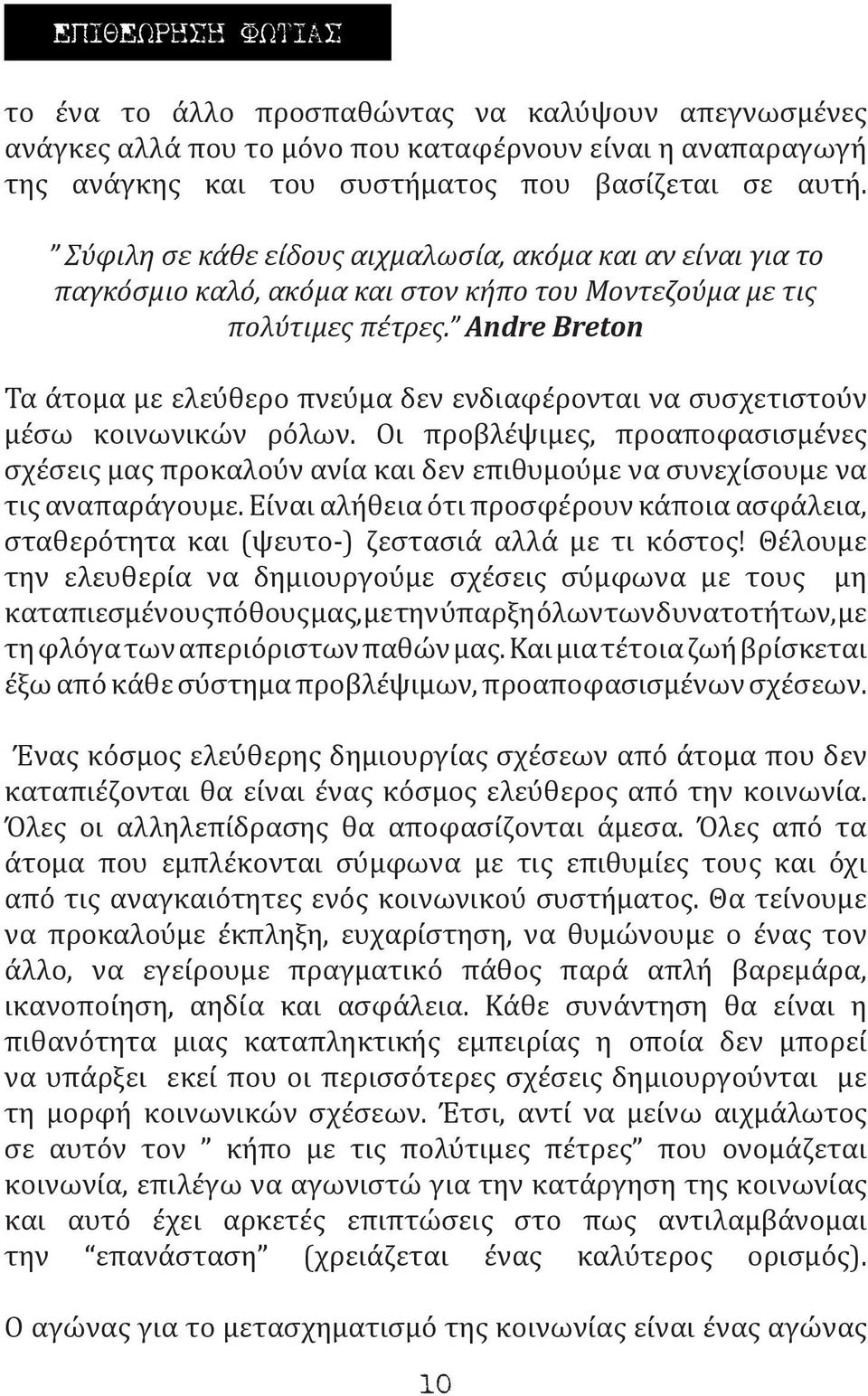 ΕΠΙΘΕΩΡΗΣΗ ΦΩΤΙΑΣ

το ένα το άλλο προσπαθώντας να καλύψουν απεγνωσμένες ανάγκες αλλά που το μόνο που καταφέρνουν είναι η αναπαραγωγή της ανάγκης και του συστήματος που βασίζεται σε αυτή.

” Σύφιλη σε κάθε είδους αιχμαλωσία, ακόμα και αν είναι για το παγκόσμιο καλό, ακόμα και στον κήπο του Μοντεζούμα με τις πολύτιμες πέτρες.” Andre Breton

Τα άτομα με ελεύθερο πνεύμα δεν ενδιαφέρονται να συσχετιστούν μέσω κοινωνικών ρόλων. Οι προβλέψιμες, προαποφασισμένες σχέσεις μας προκαλούν ανία και δεν επιθυμούμε να συνεχίσουμε να τις αναπαράγουμε. Είναι αλήθεια ότι προσφέρουν κάποια ασφάλεια, σταθερότητα και (ψευτο-) ζεστασιά αλλά με τι κόστος! Θέλουμε την ελευθερία να δημιουργούμε σχέσεις σύμφωνα με τους μη καταπιεσμένους πόθους μας, με την ύπαρξη όλων των δυνατοτήτων, με τη φλόγα των απεριόριστων παθών μας. Και μια τέτοια ζωή βρίσκεται έξω από κάθε σύστημα προβλέψιμων, προαποφασισμένων σχέσεων.

Ένας κόσμος ελεύθερης δημιουργίας σχέσεων από άτομα που δεν καταπιέζονται θα είναι ένας κόσμος ελεύθερος από την κοινωνία. Όλες οι αλληλεπίδρασης θα αποφασίζονται άμεσα. Όλες από τα άτομα που εμπλέκονται σύμφωνα με τις επιθυμίες τους και όχι από τις αναγκαιότητες ενός κοινωνικού συστήματος. Θα τείνουμε να προκαλούμε έκπληξη, ευχαρίστηση, να θυμώνουμε ο ένας τον άλλο, να εγείρουμε πραγματικό πάθος παρά απλή βαρεμάρα, ικανοποίηση, αηδία και ασφάλεια. Κάθε συνάντηση θα είναι η πιθανότητα μιας καταπληκτικής εμπειρίας η οποία δεν μπορεί να υπάρξει εκεί που οι περισσότερες σχέσεις δημιουργούνται με τη μορφή κοινωνικών σχέσεων. Έτσι, αντί να μείνω αιχμάλωτος σε αυτόν τον ” κήπο με τις πολύτιμες πέτρες” που ονομάζεται κοινωνία, επιλέγω να αγωνιστώ για την κατάργηση της κοινωνίας και αυτό έχει αρκετές επιπτώσεις στο πως αντιλαμβάνομαι την “επανάσταση” (χρειάζεται ένας καλύτερος ορισμός).

Ο αγώνας για το μετασχηματισμό της κοινωνίας είναι ένας αγώνας

10